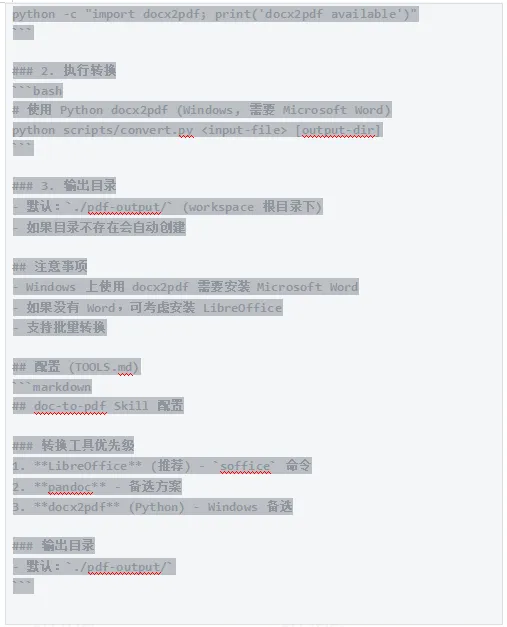 python -c "import docx2pdf; print('docx2pdf available')"
```

### 2. 执行转换
```bash
# 使用 Python docx2pdf (Windows, 需要 Microsoft Word)
python scripts/convert.py <input-file> [output-dir]
```

### 3. 输出目录
- 默认：`./pdf-output/` (workspace 根目录下)
- 如果目录不存在会自动创建

## 注意事项
- Windows 上使用 docx2pdf 需要安装 Microsoft Word
- 如果没有 Word，可考虑安装 LibreOffice
- 支持批量转换

## 配置 (TOOLS.md)
```markdown
## doc-to-pdf Skill 配置

### 转换工具优先级
1. **LibreOffice** (推荐) - `soffice` 命令
2. **pandoc** - 备选方案
3. **docx2pdf** (Python) - Windows 备选

### 输出目录
- 默认：`./pdf-output/`
```